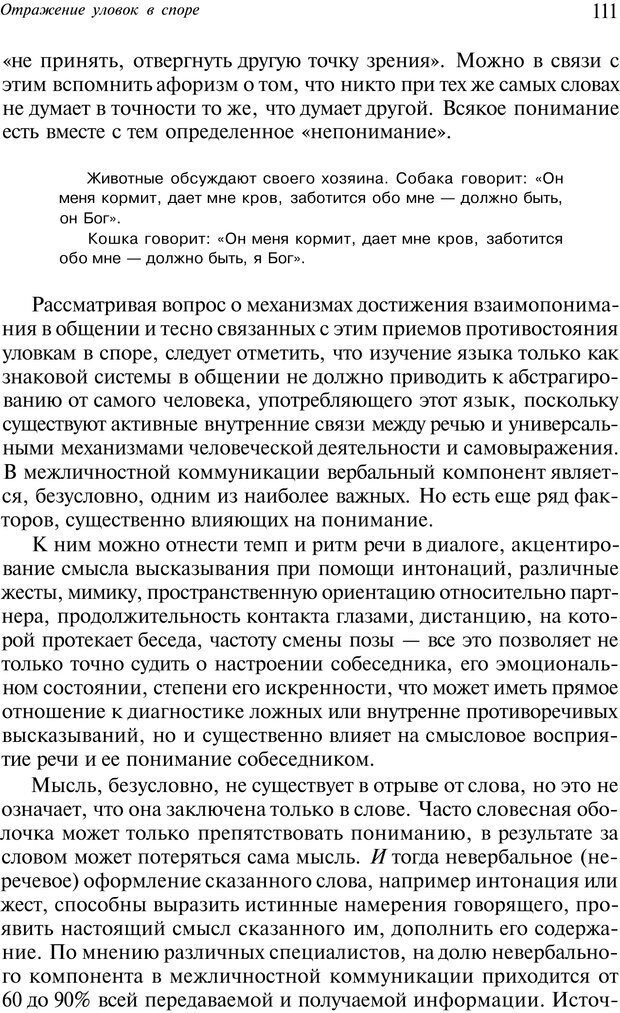 Отражение уловок в споре

111

«не принять, отвергнуть другую точку зрения». Можно в связи с этим вспомнить афоризм о том, что никто при тех же самых словах не думает в точности то же, что думает другой. Всякое понимание есть вместе с тем определенное «непонимание».

Животные обсуждают своего хозяина. Собака говорит: «Он меня кормит, дает мне кров, заботится обо мне — должно быть, он Бог».

Кошка говорит: «Он меня кормит, дает мне кров, заботится обо мне — должно быть, я Бог».

Рассматривая вопрос о механизмах достижения взаимопонимания в общении и тесно связанных с этим приемов противостояния уловкам в споре, следует отметить, что изучение языка только как знаковой системы в общении не должно приводить к абстрагированию от самого человека, употребляющего этот язык, поскольку существуют активные внутренние связи между речью и универсальными механизмами человеческой деятельности и самовыражения. В межличностной коммуникации вербальный компонент является, безусловно, одним из наиболее важных. Но есть еще ряд факторов, существенно влияющих на понимание.

К ним можно отнести темп и ритм речи в диалоге, акцентирование смысла высказывания при помощи интонаций, различные жесты, мимику, пространственную ориентацию относительно партнера, продолжительность контакта глазами, дистанцию, на которой протекает беседа, частоту смены позы — все это позволяет не только точно судить о настроении собеседника, его эмоциональном состоянии, степени его искренности, что может иметь прямое отношение к диагностике ложных или внутренне противоречивых высказываний, но и существенно влияет на смысловое восприятие речи и ее понимание собеседником.

Мысль, безусловно, не существует в отрыве от слова, но это не означает, что она заключена только в слове. Часто словесная оболочка может только препятствовать пониманию, в результате за словом может потеряться сама мысль. И тогда невербальное (неречевое) оформление сказанного слова, например интонация или жест, способны выразить истинные намерения говорящего, проявить настоящий смысл сказанного им, дополнить его содержание. По мнению различных специалистов, на долю невербального компонента в межличностной коммуникации приходится от 60 до 90% всей передаваемой и получаемой информации. Источ-